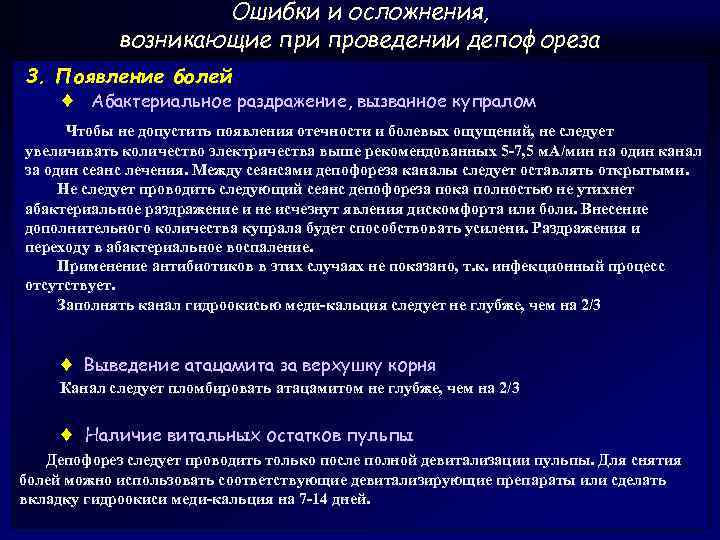 Ошибки и осложнения, возникающие при проведении депоф ореза

3. Появление болей

♦ Абактериальное раздражение, вызванное купралом

Чтобы не допустить появления отечности и болевых ощущений, не следует увеличивать количество электричества выше рекомендованных 5-7,5 мА/мин на один канал за один сеанс лечения. Между сеансами депофореза каналы следует оставлять открытыми.

Не следует проводить следующий сеанс депофореза пока полностью не утихнет абактериальное раздражение и не исчезнут явления дискомфорта или боли. Внесение дополнительного количества купрала будет способствовать усилени. Раздражения и переходу в абактериальное воспаление.

Применение антибиотиков в этих случаях не показано, т.к. инфекционный процесс отсутствует.

Заполнять канал гидроокисью меди-кальция следует не глубже, чем на 2/3

♦ Выведение атацамита за верхушку корня

Канал следует пломбировать атацамитом не глубже, чем на 2/3

♦ Наличие витальных остатков пульпы

Депофорез следует проводить только после полной девитализации пульпы. Для снятия болей можно использовать соответствующие девитализирующие препараты или сделать вкладку гидроокиси меди-кальция на 7-14 дней.